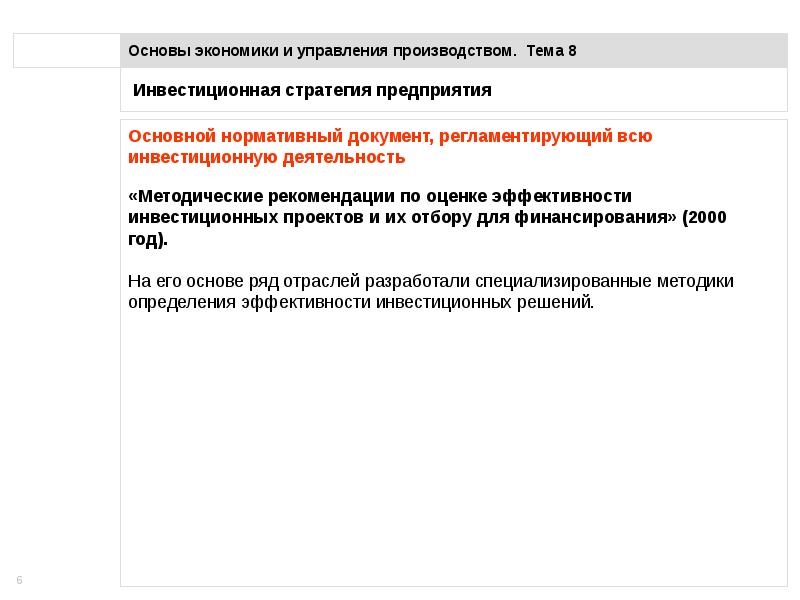 Основы экономики и управления производством. Тема 8

Инвестиционная стратегия предприятия

Основной нормативный документ, регламентирующий всю инвестиционную деятельность

«Методические рекомендации по оценке эффективности инвестиционных проектов и их отбору для финансирования» (2000 год).

На его основе ряд отраслей разработали специализированные методики определения эффективности инвестиционных решений.

6